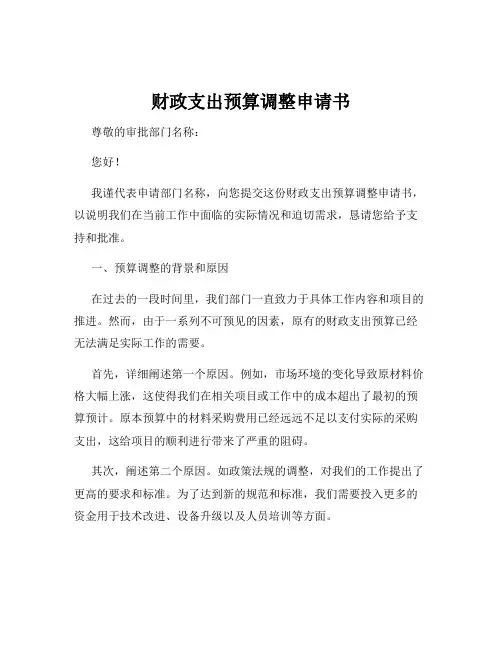 财政支出预算调整申请书

尊敬的审批部门名称：

您好！

我谨代表申请部门名称，向您提交这份财政支出预算调整申请书，以说明我们在当前工作中面临的实际情况和迫切需求，恳请您给予支持和批准。

一、预算调整的背景和原因

在过去的一段时间里，我们部门一直致力于具体工作内容和项目的推进。然而，由于一系列不可预见的因素，原有的财政支出预算已经无法满足实际工作的需要。

首先，详细阐述第一个原因。例如，市场环境的变化导致原材料价格大幅上涨，这使得我们在相关项目或工作中的成本超出了最初的预算预计。原本预算中的材料采购费用已经远远不足以支付实际的采购支出，这给项目的顺利进行带来了严重的阻碍。

其次，阐述第二个原因。如政策法规的调整，对我们的工作提出了更高的要求和标准。为了达到新的规范和标准，我们需要投入更多的资金用于技术改进、设备升级以及人员培训等方面。